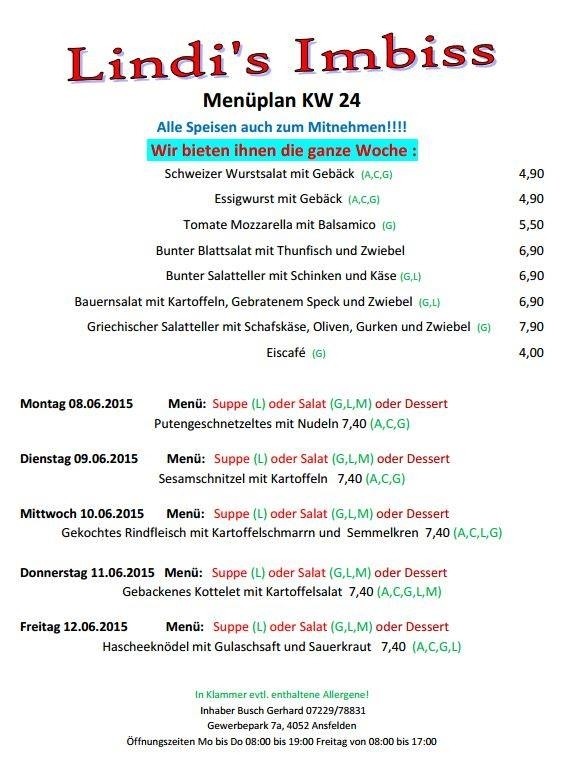 Lindi's Imbiss

Menüplan KW 24

Alle Speisen auch zum Mitnehmen!!!!

Wir bieten ihnen die ganze Woche :

Schweizer Wurstsalat mit Gebäck (A,C,G) 4,90

Essigwurst mit Gebäck (A,C,G) 4,90

Tomate Mozzarella mit Balsamico (G) 5,50

Bunter Blattsalat mit Thunfisch und Zwiebel 6,90

Bunter Salatteller mit Schinken und Käse (G,L) 6,90

Bauernsalat mit Kartoffeln, Gebratenem Speck und Zwiebel (G,L) 6,90

Griechischer Salatteller mit Schafskäse, Oliven, Gurken und Zwiebel (G) 7,90

Eiscafé (G) 4,00

Montag 08.06.2015 Menü: Suppe (L) oder Salat (G,L,M) oder Dessert
Putengeschnetzeltes mit Nudeln 7,40 (A,C,G)

Dienstag 09.06.2015 Menü: Suppe (L) oder Salat (G,L,M) oder Dessert
Sesamschnitzel mit Kartoffeln 7,40 (A,C,G)

Mittwoch 10.06.2015 Menü: Suppe (L) oder Salat (G,L,M) oder Dessert
Gekochtes Rindfleisch mit Kartoffelschmarrn und Semmelkren 7,40 (A,C,L,G)

Donnerstag 11.06.2015 Menü: Suppe (L) oder Salat (G,L,M) oder Dessert
Gebackenes Kottelet mit Kartoffelsalat 7,40 (A,C,G,L,M)

Freitag 12.06.2015 Menü: Suppe (L) oder Salat (G,L,M) oder Dessert
Hascheeknödel mit Gulaschsaft und Sauerkraut 7,40 (A,C,G,L)

In Klammer evtl. enthaltene Allergene!
Inhaber Busch Gerhard 07229/78831
Gewerbepark 7a, 4052 Ansfelden
Öffnungszeiten Mo bis Do 08:00 bis 19:00 Freitag von 08:00 bis 17:00